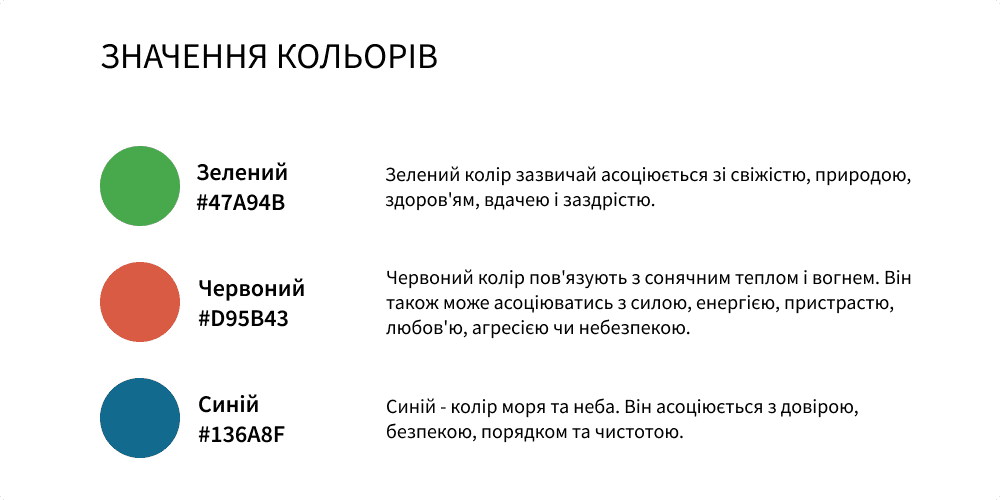 ЗНАЧЕННЯ КОЛЬОРІВ

Зелений
#47A94B

Зелений колір зазвичай асоціюється зі свіжістю, природою, здоров'ям, вдачею і заздрістю.

Червоний
#D95B43

Червоний колір пов'язують з сонячним теплом і вогнем. Він також може асоціюватись з силою, енергією, пристрастю, любов'ю, агресією чи небезпекою.

Синій
#136A8F

Синій - колір моря та неба. Він асоціюється з довірою, безпекою, порядком та чистотою.